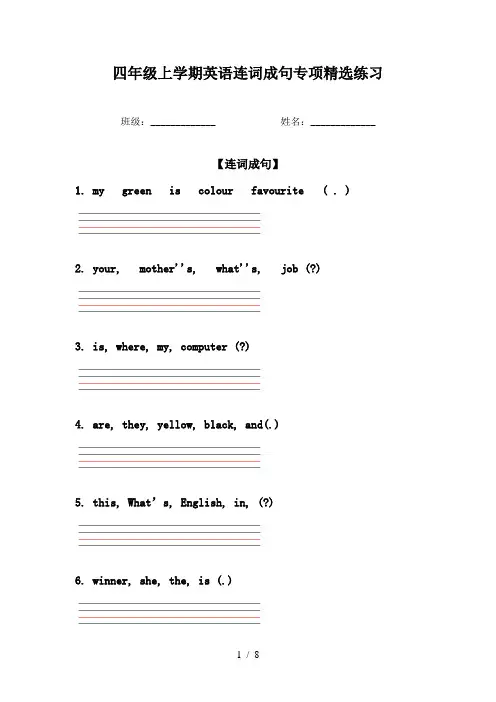 四年级上学期英语连词成句专项精选练习

班级：____________ 姓名：____________

【连词成句】

1. my green is colour favourite ( . )

2. your, mother''s, what''s, job (?)

3. is, where, my, computer (?)

4. are, they, yellow, black, and(.)

5. this, What's, English, in, (?)

6. winner, she, the, is (.)

1 / 8